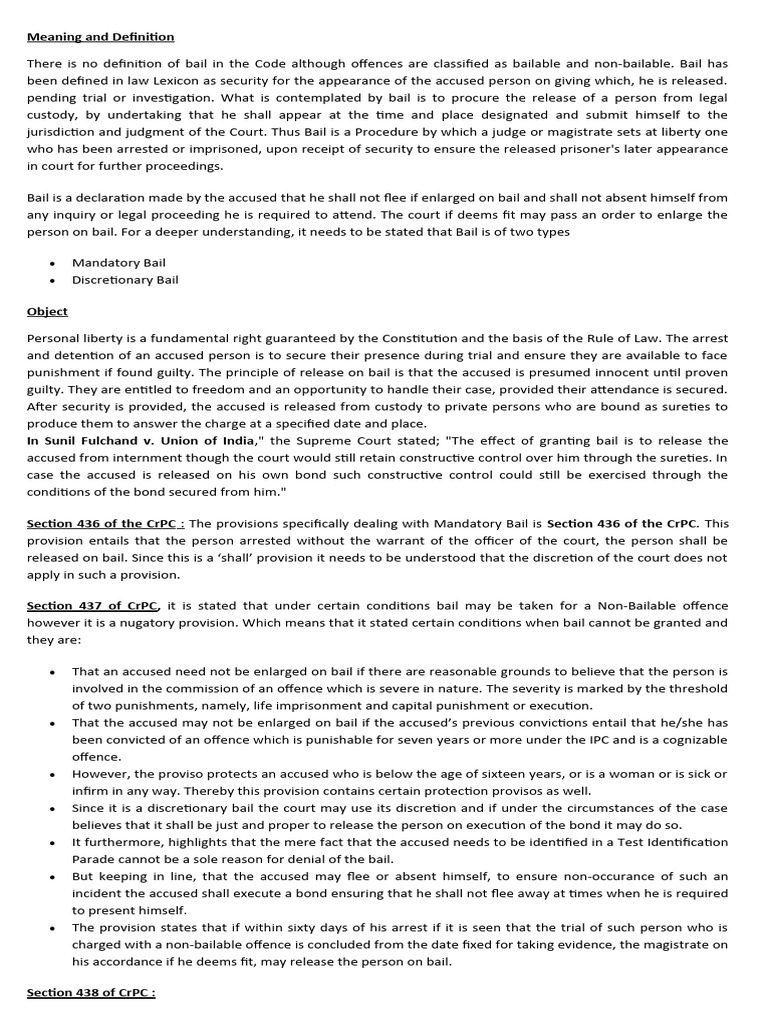 Meaning and Definition

There is no definition of bail in the Code although offences are classified as bailable and non-bailable. Bail has been defined in law Lexicon as security for the appearance of the accused person on giving which, he is released. pending trial or investigation. What is contemplated by bail is to procure the release of a person from legal custody, by undertaking that he shall appear at the time and place designated and submit himself to the jurisdiction and judgment of the Court. Thus Bail is a Procedure by which a judge or magistrate sets at liberty one who has been arrested or imprisoned, upon receipt of security to ensure the released prisoner's later appearance in court for further proceedings.

Bail is a declaration made by the accused that he shall not flee if enlarged on bail and shall not absent himself from any inquiry or legal proceeding he is required to attend. The court if deems fit may pass an order to enlarge the person on bail. For a deeper understanding, it needs to be stated that Bail is of two types

• Mandatory Bail
• Discretionary Bail

Object

Personal liberty is a fundamental right guaranteed by the Constitution and the basis of the Rule of Law. The arrest and detention of an accused person is to secure their presence during trial and ensure they are available to face punishment if found guilty. The principle of release on bail is that the accused is presumed innocent until proven guilty. They are entitled to freedom and an opportunity to handle their case, provided their attendance is secured. After security is provided, the accused is released from custody to private persons who are bound as sureties to produce them to answer the charge at a specified date and place.
In Sunil Fulchand v. Union of India," the Supreme Court stated; "The effect of granting bail is to release the accused from internment though the court would still retain constructive control over him through the sureties. In case the accused is released on his own bond such constructive control could still be exercised through the conditions of the bond secured from him."

Section 436 of the CrPC : The provisions specifically dealing with Mandatory Bail is Section 436 of the CrPC. This provision entails that the person arrested without the warrant of the officer of the court, the person shall be released on bail. Since this is a 'shall' provision it needs to be understood that the discretion of the court does not apply in such a provision.

Section 437 of CrPC, it is stated that under certain conditions bail may be taken for a Non-Bailable offence however it is a nugatory provision. Which means that it stated certain conditions when bail cannot be granted and they are:

• That an accused need not be enlarged on bail if there are reasonable grounds to believe that the person is involved in the commission of an offence which is severe in nature. The severity is marked by the threshold of two punishments, namely, life imprisonment and capital punishment or execution.
• That the accused may not be enlarged on bail if the accused's previous convictions entail that he/she has been convicted of an offence which is punishable for seven years or more under the IPC and is a cognizable offence.
• However, the proviso protects an accused who is below the age of sixteen years, or is a woman or is sick or infirm in any way. Thereby this provision contains certain protection provisos as well.
• Since it is a discretionary bail the court may use its discretion and if under the circumstances of the case believes that it shall be just and proper to release the person on execution of the bond it may do so.
• It furthermore, highlights that the mere fact that the accused needs to be identified in a Test Identification Parade cannot be a sole reason for denial of the bail.
• But keeping in line, that the accused may flee or absent himself, to ensure non-occurance of such an incident the accused shall execute a bond ensuring that he shall not flee away at times when he is required to present himself.
• The provision states that if within sixty days of his arrest if it is seen that the trial of such person who is charged with a non-bailable offence is concluded from the date fixed for taking evidence, the magistrate on his accordance if he deems fit, may release the person on bail.

Section 438 of CrPC :